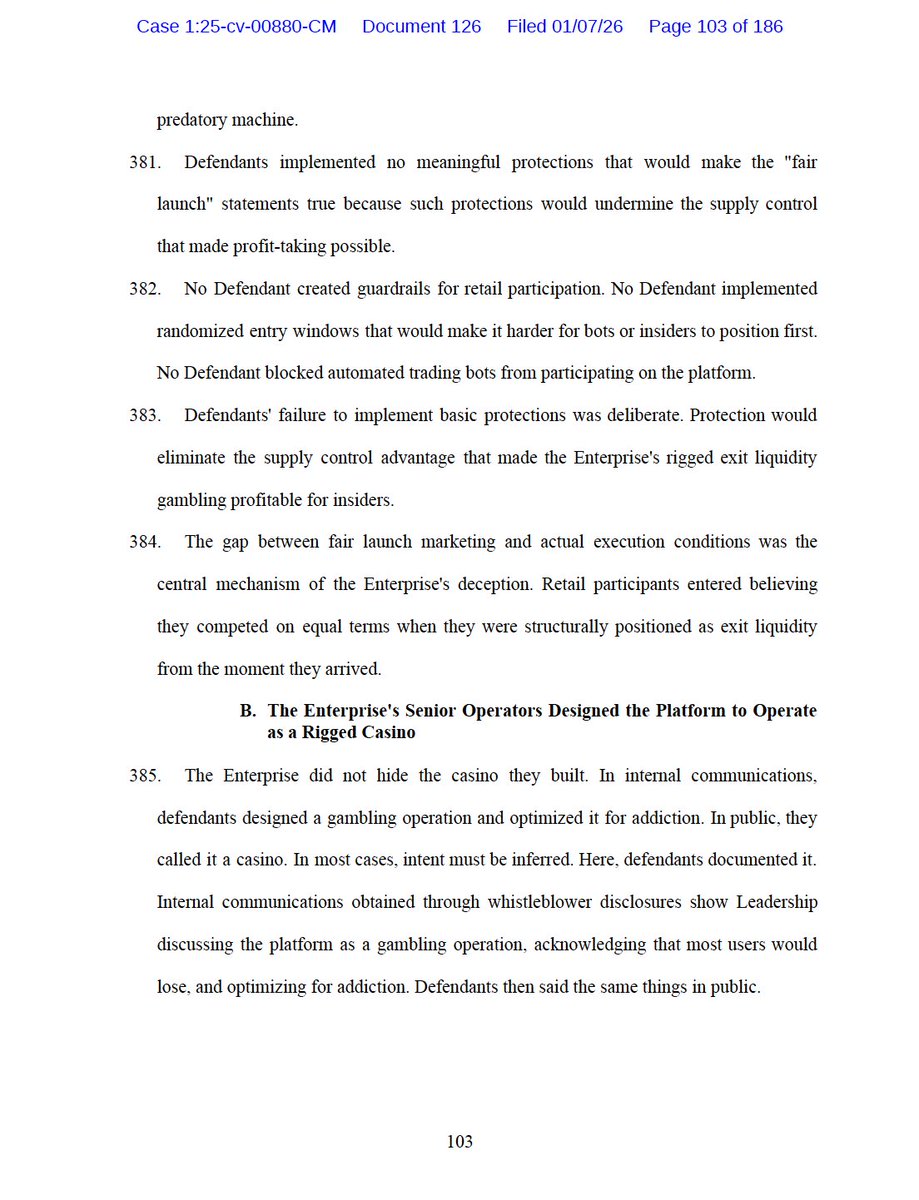 Case 1:25-cv-00880-CM Document 126 Filed 01/07/26 Page 103 of 186

predatory machine.

381. Defendants implemented no meaningful protections that would make the "fair launch" statements true because such protections would undermine the supply control that made profit-taking possible.

382. No Defendant created guardrails for retail participation. No Defendant implemented randomized entry windows that would make it harder for bots or insiders to position first. No Defendant blocked automated trading bots from participating on the platform.

383. Defendants' failure to implement basic protections was deliberate. Protection would eliminate the supply control advantage that made the Enterprise's rigged exit liquidity gambling profitable for insiders.

384. The gap between fair launch marketing and actual execution conditions was the central mechanism of the Enterprise's deception. Retail participants entered believing they competed on equal terms when they were structurally positioned as exit liquidity from the moment they arrived.

B. The Enterprise's Senior Operators Designed the Platform to Operate as a Rigged Casino

385. The Enterprise did not hide the casino they built. In internal communications, defendants designed a gambling operation and optimized it for addiction. In public, they called it a casino. In most cases, intent must be inferred. Here, defendants documented it. Internal communications obtained through whistleblower disclosures show Leadership discussing the platform as a gambling operation, acknowledging that most users would lose, and optimizing for addiction. Defendants then said the same things in public.

103